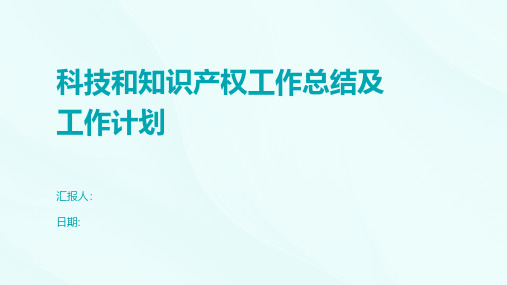 科技和知识产权工作总结及工作计划

汇报人:

日期: